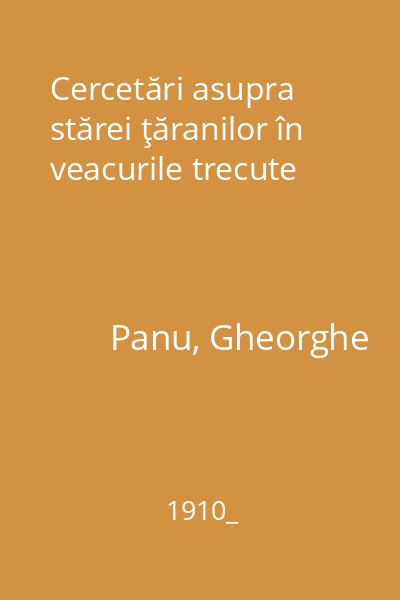 Cercetări asupra stărei ţăranilor în veacurile trecute

Panu, Gheorghe

1910_